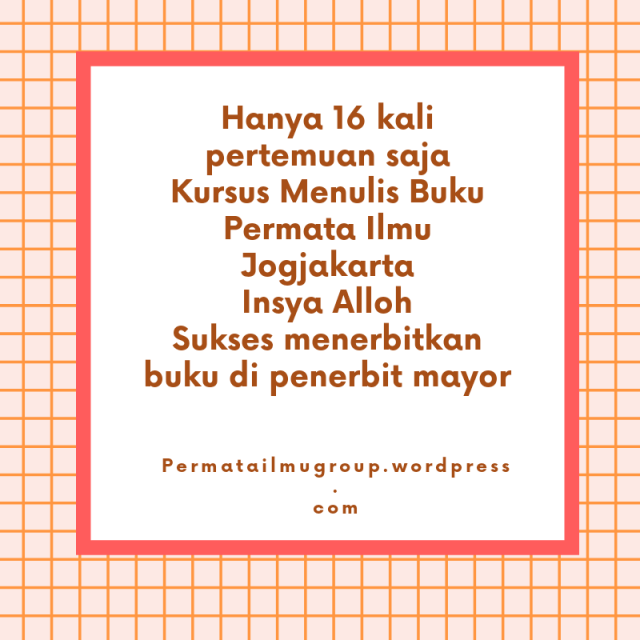 Hanya 16 kali
pertemuan saja
Kursus Menulis Buku
Permata Ilmu
Jogjakarta
Insya Alloh
Sukses menerbitkan
buku di penerbit mayor

Permatailmugroup.wordpress
.
com